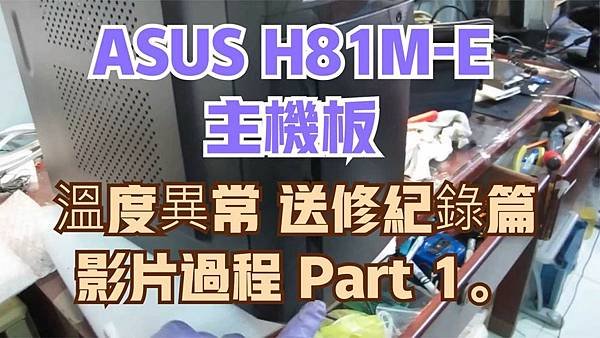 ASUS H81M-E
主機板

溫度異常 送修紀錄篇
影片過程 Part 1。